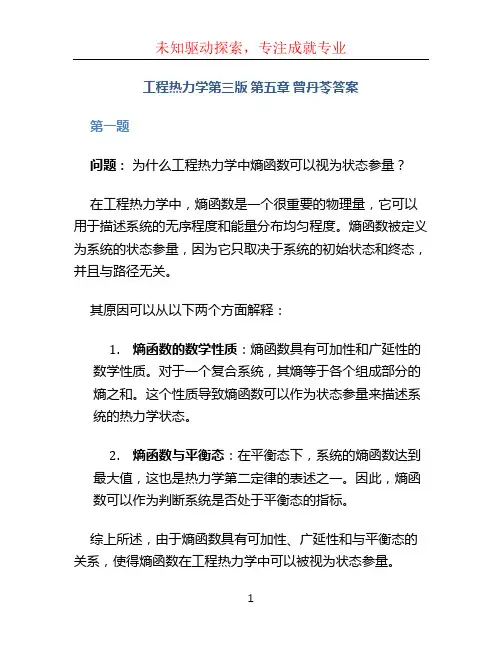 未知驱动探索，专注成就专业

工程热力学第三版 第五章 曾丹苓答案

第一题

问题： 为什么工程热力学中熵函数可以视为状态参量？

在工程热力学中，熵函数是一个很重要的物理量，它可以用于描述系统的无序程度和能量分布均匀程度。熵函数被定义为系统的状态参量，因为它只取决于系统的初始状态和终态，并且与路径无关。

其原因可以从以下两个方面解释：

1. 熵函数的数学性质：熵函数具有可加性和广延性的数学性质。对于一个复合系统，其熵等于各个组成部分的熵之和。这个性质导致熵函数可以作为状态参量来描述系统的热力学状态。

2. 熵函数与平衡态：在平衡态下，系统的熵函数达到最大值，这也是热力学第二定律的表述之一。因此，熵函数可以作为判断系统是否处于平衡态的指标。

综上所述，由于熵函数具有可加性、广延性和与平衡态的关系，使得熵函数在工程热力学中可以被视为状态参量。

1